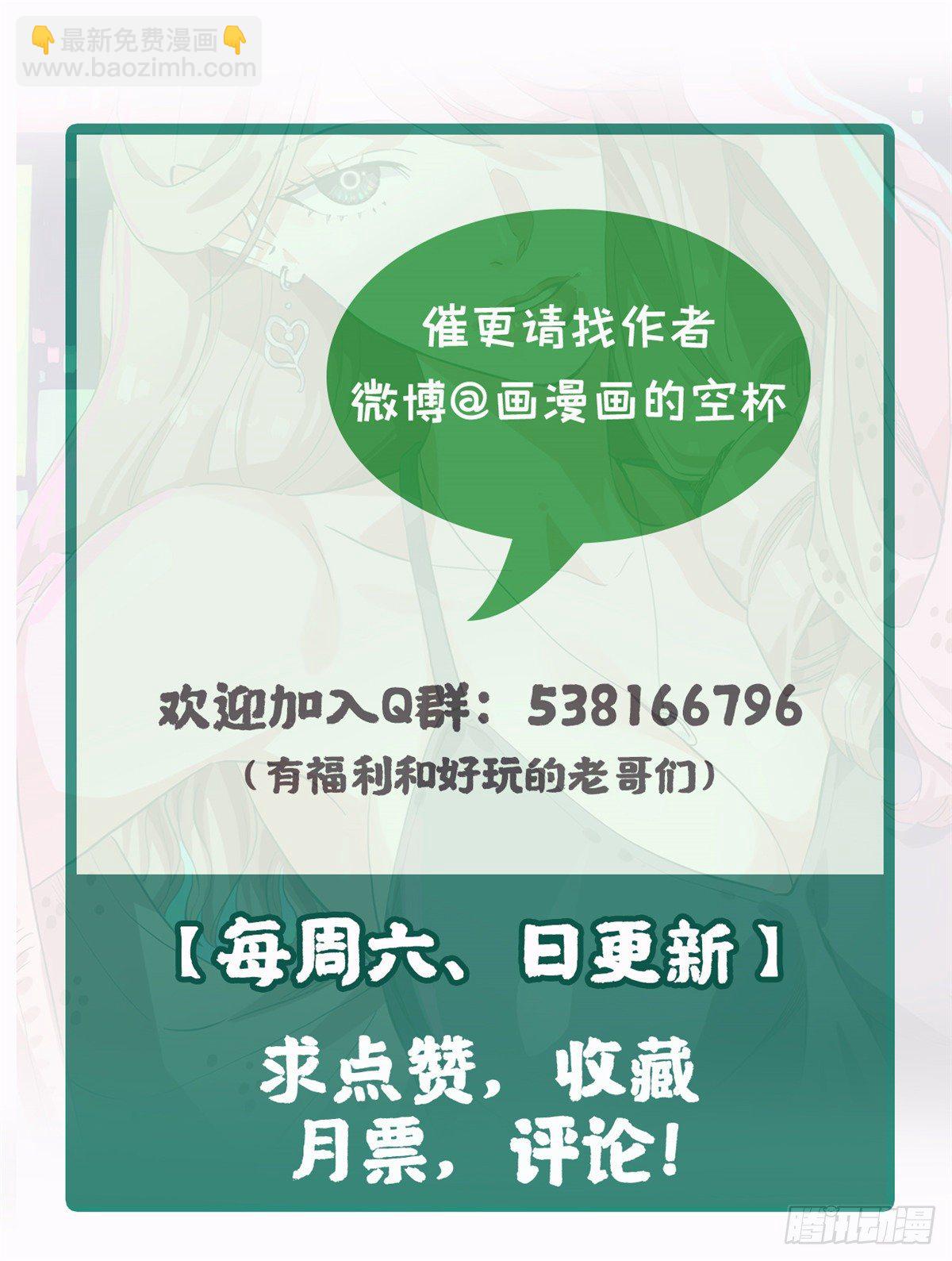 👇最新免费漫画👇
www.baozimh.com

催更请找作者
微博@画漫画的空杯

欢迎加入Q群：538166796
（有福利和好玩的老哥们）

【每周六、日更新】

求点赞，收藏
月票，评论！

腾讯动漫